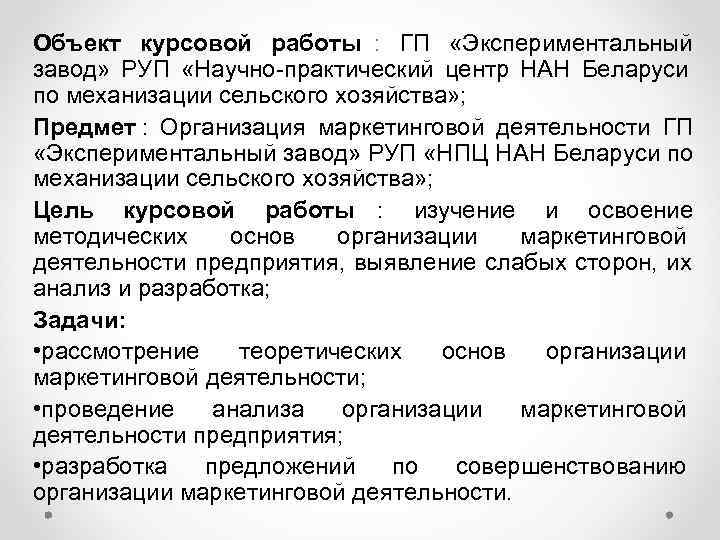 Объект курсовой работы : ГП «Экспериментальный завод» РУП «Научно-практический центр НАН Беларуси по механизации сельского хозяйства»;

Предмет : Организация маркетинговой деятельности ГП «Экспериментальный завод» РУП «НПЦ НАН Беларуси по механизации сельского хозяйства»;

Цель курсовой работы : изучение и освоение методических основ организации маркетинговой деятельности предприятия, выявление слабых сторон, их анализ и разработка;

Задачи:

•рассмотрение теоретических основ организации маркетинговой деятельности;

•проведение анализа организации маркетинговой деятельности предприятия;

•разработка предложений по совершенствованию организации маркетинговой деятельности.